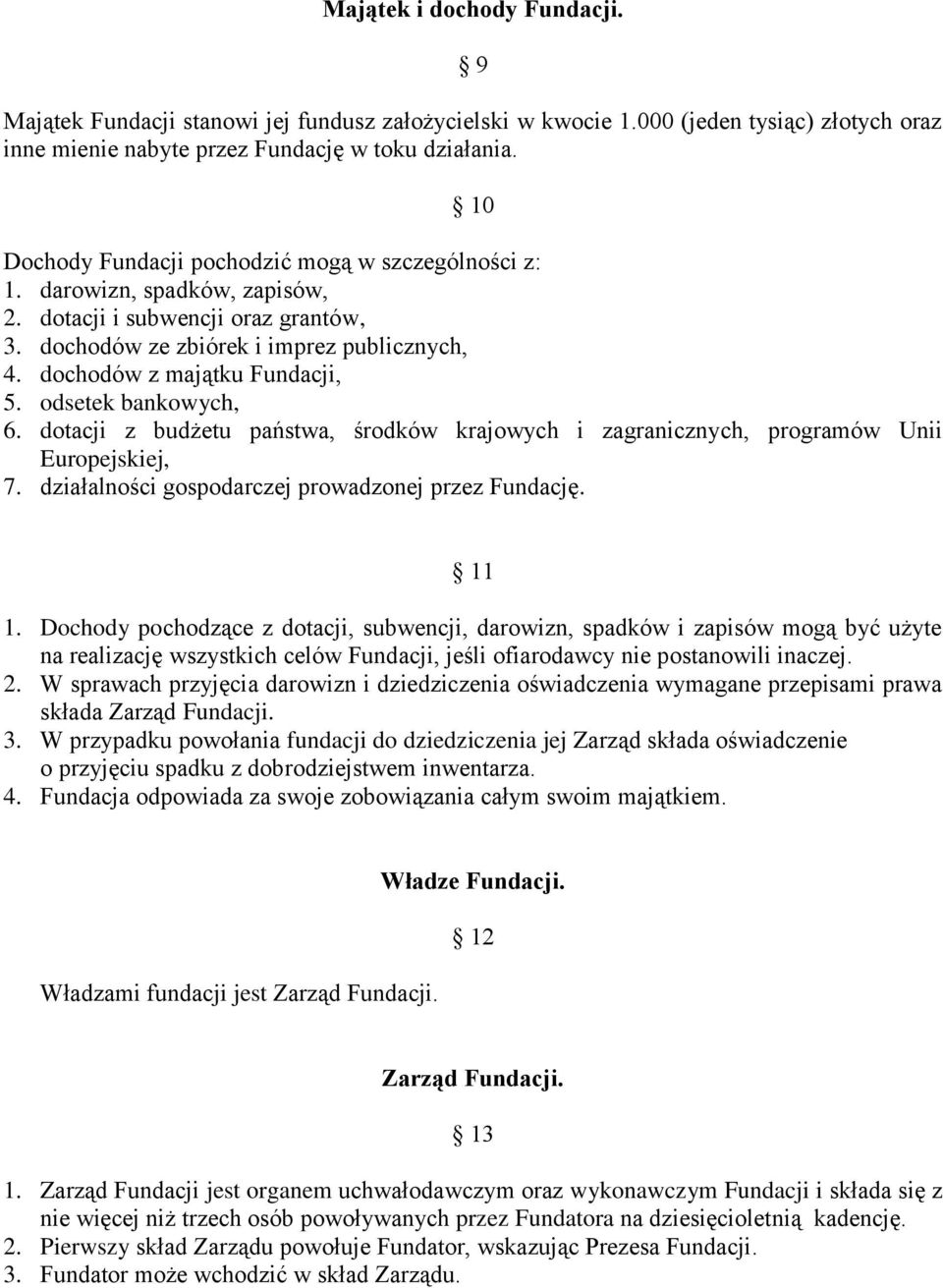 Majątek i dochody Fundacji.

§ 9

Majątek Fundacji stanowi jej fundusz założycielski w kwocie 1.000 (jeden tysiąc) złotych oraz inne mienie nabyte przez Fundację w toku działania.

§ 10

Dochody Fundacji pochodzić mogą w szczególności z:
1. darowizn, spadków, zapisów,
2. dotacji i subwencji oraz grantów,
3. dochodów ze zbiórek i imprez publicznych,
4. dochodów z majątku Fundacji,
5. odsetek bankowych,
6. dotacji z budżetu państwa, środków krajowych i zagranicznych, programów Unii Europejskiej,
7. działalności gospodarczej prowadzonej przez Fundację.

§ 11

1. Dochody pochodzące z dotacji, subwencji, darowizn, spadków i zapisów mogą być użyte na realizację wszystkich celów Fundacji, jeśli ofiarodawcy nie postanowili inaczej.
2. W sprawach przyjęcia darowizn i dziedziczenia oświadczenia wymagane przepisami prawa składa Zarząd Fundacji.
3. W przypadku powołania fundacji do dziedziczenia jej Zarząd składa oświadczenie o przyjęciu spadku z dobrodziejstwem inwentarza.
4. Fundacja odpowiada za swoje zobowiązania całym swoim majątkiem.

Władze Fundacji.

§ 12

Władzami fundacji jest Zarząd Fundacji.

Zarząd Fundacji.

§ 13

1. Zarząd Fundacji jest organem uchwałodawczym oraz wykonawczym Fundacji i składa się z nie więcej niż trzech osób powoływanych przez Fundatora na dziesięcioletnią kadencję.
2. Pierwszy skład Zarządu powołuje Fundator, wskazując Prezesa Fundacji.
3. Fundator może wchodzić w skład Zarządu.